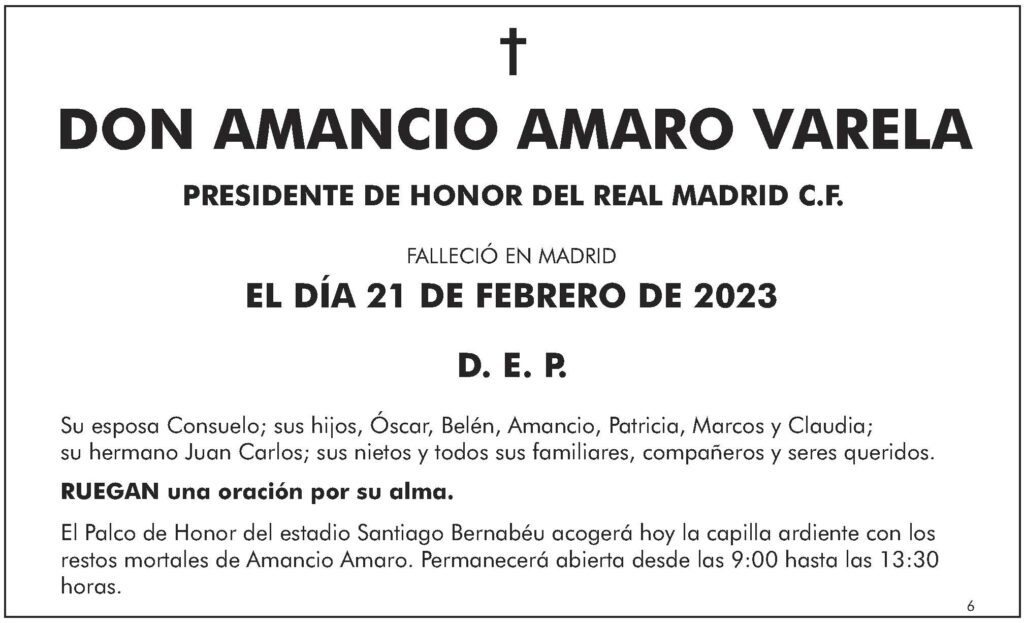 †

DON AMANCIO AMARO VARELA

PRESIDENTE DE HONOR DEL REAL MADRID C.F.

FALLECIÓ EN MADRID

EL DÍA 21 DE FEBRERO DE 2023

D. E. P.

Su esposa Consuelo; sus hijos, Óscar, Belén, Amancio, Patricia, Marcos y Claudia; su hermano Juan Carlos; sus nietos y todos sus familiares, compañeros y seres queridos.

RUEGAN una oración por su alma.

El Palco de Honor del estadio Santiago Bernabéu acogerá hoy la capilla ardiente con los restos mortales de Amancio Amaro. Permanecerá abierta desde las 9:00 hasta las 13:30 horas.

6